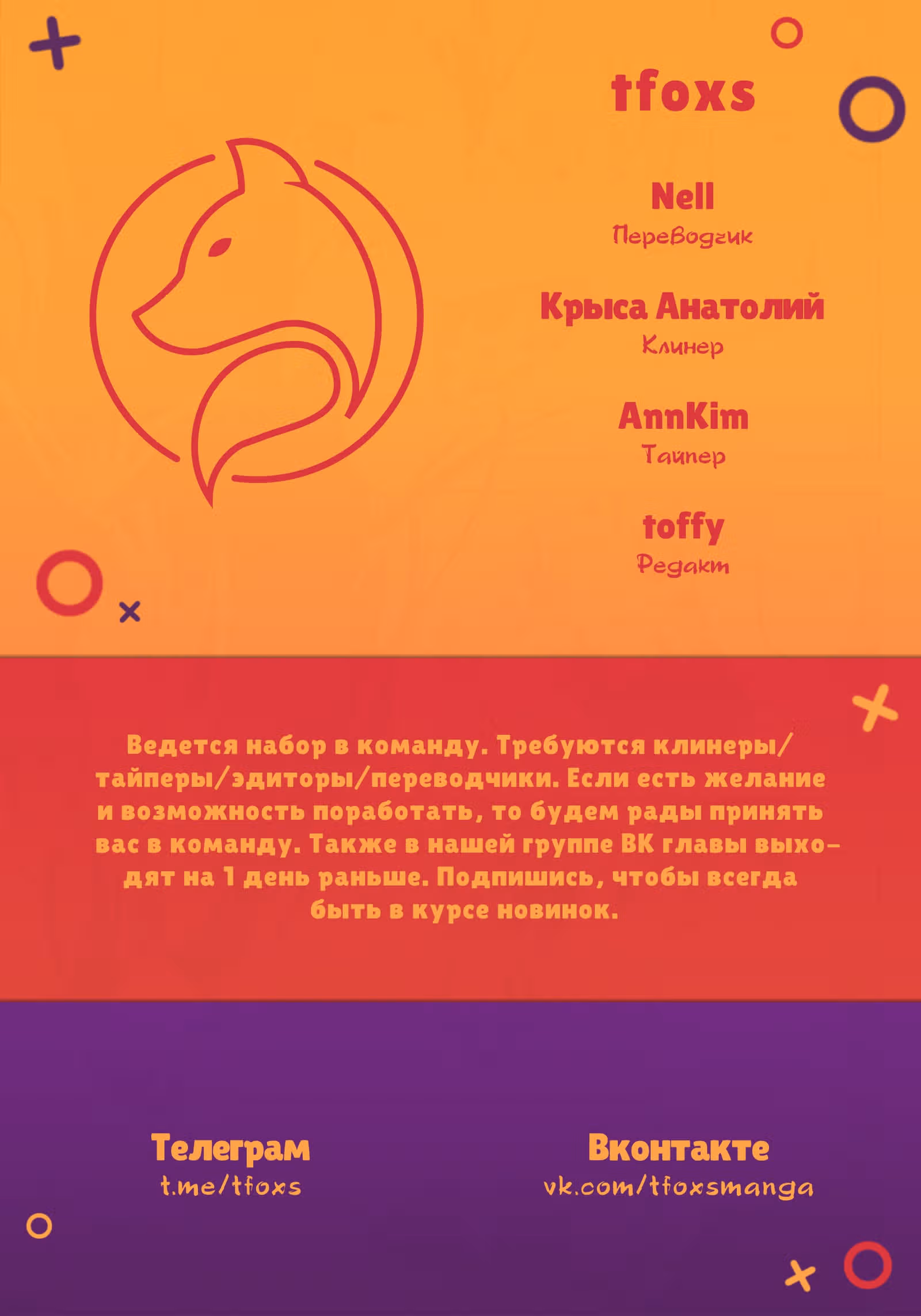 tfoxs

Nell
Переводчик

Крыса Анатолий
Клинер

AnnKim
Тайпер

toffy
Редакт

Ведется набор в команду. Требуются клинеры/тайперы/эдиторы/переводчики. Если есть желание и возможность поработать, то будем рады принять вас в команду. Также в нашей группе ВК главы выходят на 1 день раньше. Подпишись, чтобы всегда быть в курсе новинок.

Телеграм
t.me/tfoxs

Вконтакте
vk.com/tfoxsmanga